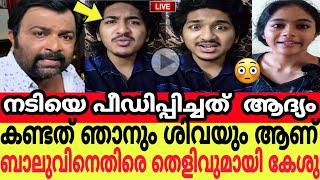 LIVE

നടിയെ പീഡിപ്പിച്ചത് ആദ്യം

കണ്ടത് ഞാനും ശിവയും ആണ്

ബാലുവിനെതിരെ തെളിവുമായി കേശു